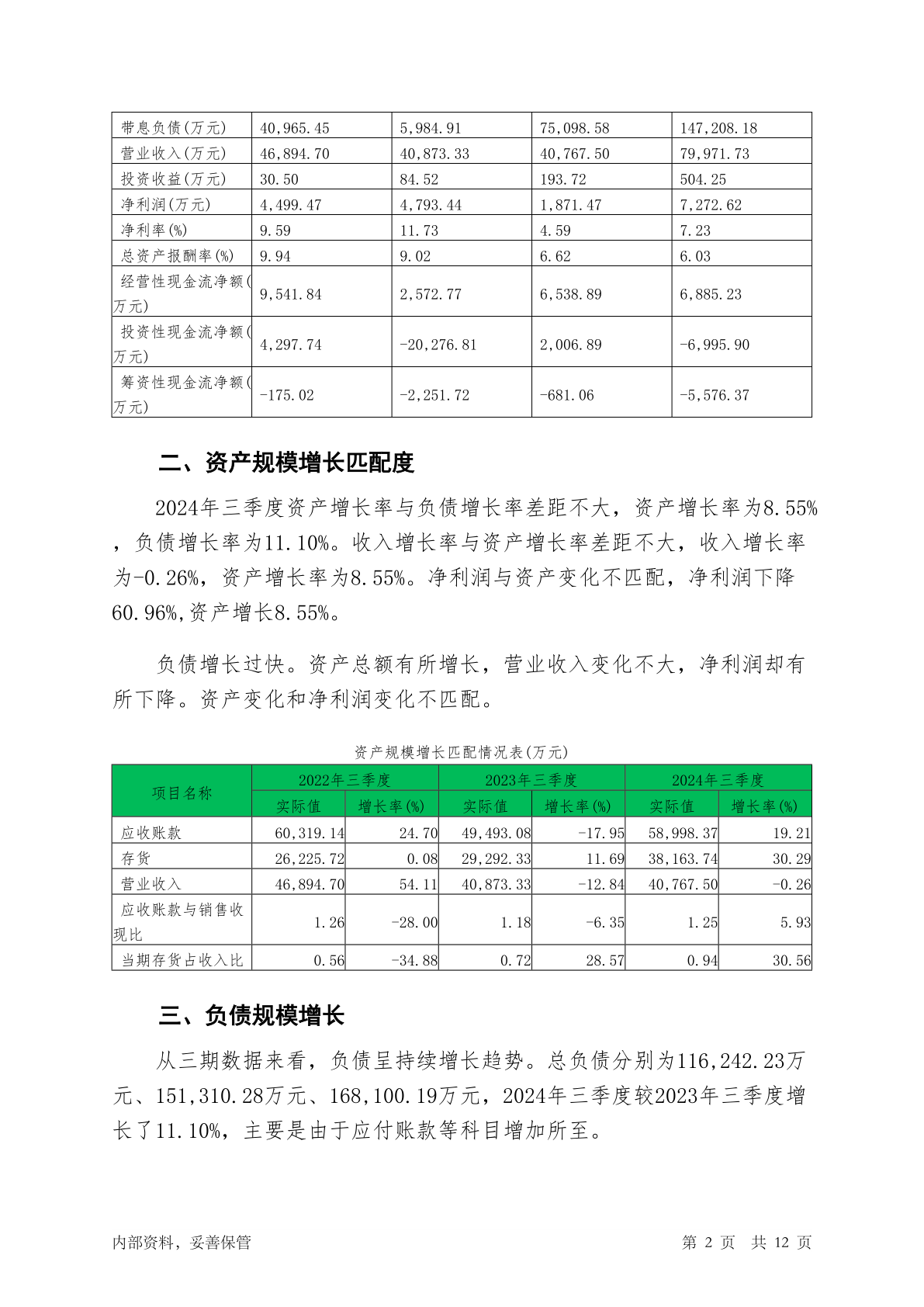 | 带息负债(万元) | 40,965.45 | 5,984.91 | 75,098.58 | 147,208.18 |
|---|---|---|---|---|
| 营业收入(万元) | 46,894.70 | 40,873.33 | 40,767.50 | 79,971.73 |
| 投资收益(万元) | 30.50 | 84.52 | 193.72 | 504.25 |
| 净利润(万元) | 4,499.47 | 4,793.44 | 1,871.47 | 7,272.62 |
| 净利率(%) | 9.59 | 11.73 | 4.59 | 7.23 |
| 总资产报酬率(%) | 9.94 | 9.02 | 6.62 | 6.03 |
| 经营性现金流净额(万元) | 9,541.84 | 2,572.77 | 6,538.89 | 6,885.23 |
| 投资性现金流净额(万元) | 4,297.74 | -20,276.81 | 2,006.89 | -6,995.90 |
| 筹资性现金流净额(万元) | -175.02 | -2,251.72 | -681.06 | -5,576.37 |

二、资产规模增长匹配度

2024年三季度资产增长率与负债增长率差距不大，资产增长率为8.55%，负债增长率为11.10%。收入增长率与资产增长率差距不大，收入增长率为-0.26%，资产增长率为8.55%。净利润与资产变化不匹配，净利润下降60.96%,资产增长8.55%。

负债增长过快。资产总额有所增长，营业收入变化不大，净利润却有所下降。资产变化和净利润变化不匹配。

资产规模增长匹配情况表(万元)

| 项目名称 | 2022年三季度 实际值 | 2022年三季度 增长率(%) | 2023年三季度 实际值 | 2023年三季度 增长率(%) | 2024年三季度 实际值 | 2024年三季度 增长率(%) |
|---|---|---|---|---|---|---|
| 应收账款 | 60,319.14 | 24.70 | 49,493.08 | -17.95 | 58,998.37 | 19.21 |
| 存货 | 26,225.72 | 0.08 | 29,292.33 | 11.69 | 38,163.74 | 30.29 |
| 营业收入 | 46,894.70 | 54.11 | 40,873.33 | -12.84 | 40,767.50 | -0.26 |
| 应收账款与销售收现比 | 1.26 | -28.00 | 1.18 | -6.35 | 1.25 | 5.93 |
| 当期存货占收入比 | 0.56 | -34.88 | 0.72 | 28.57 | 0.94 | 30.56 |

三、负债规模增长

从三期数据来看，负债呈持续增长趋势。总负债分别为116,242.23万元、151,310.28万元、168,100.19万元，2024年三季度较2023年三季度增长了11.10%，主要是由于应付账款等科目增加所至。

内部资料，妥善保管 第 2 页 共 12 页